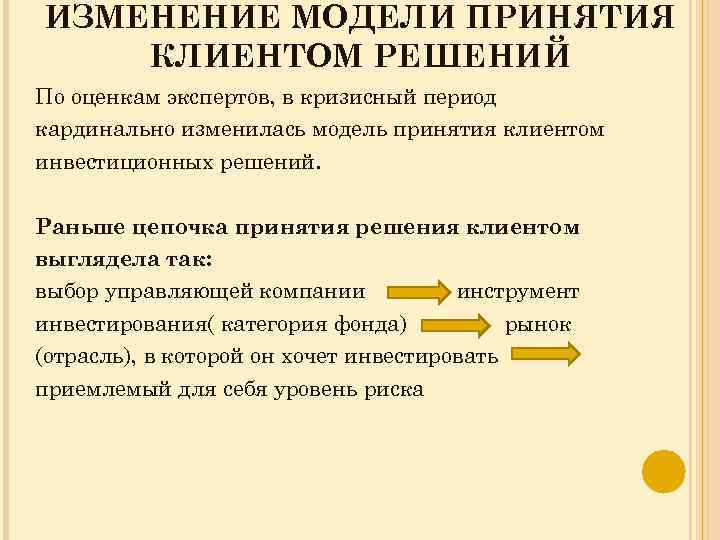 ИЗМЕНЕНИЕ МОДЕЛИ ПРИНЯТИЯ КЛИЕНТОМ РЕШЕНИЙ

По оценкам экспертов, в кризисный период кардинально изменилась модель принятия клиентом инвестиционных решений.

Раньше цепочка принятия решения клиентом выглядела так:
выбор управляющей компании инструмент инвестирования( категория фонда) рынок (отрасль), в которой он хочет инвестировать приемлемый для себя уровень риска